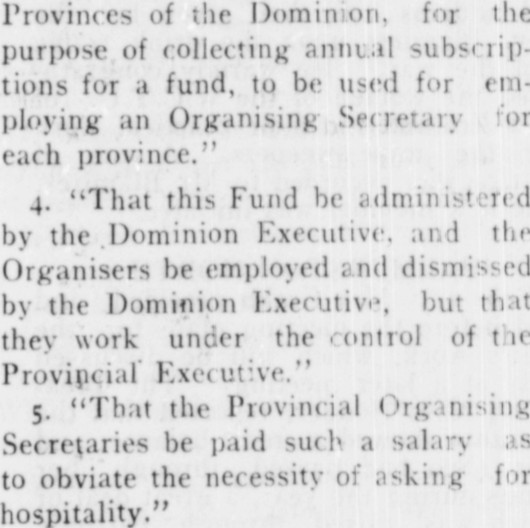 Provinces of the Dominion, for the purpose of collecting annual subscriptions for a fund, to be used for employing an Organising Secretary for each province."

4. "That this Fund be administered by the Dominion Executive, and the Organisers be employed and dismissed by the Dominion Executive, but that they work under the control of the Provincial Executive."

5. "That the Provincial Organising Secretaries be paid such a salary as to obviate the necessity of asking for hospitality."